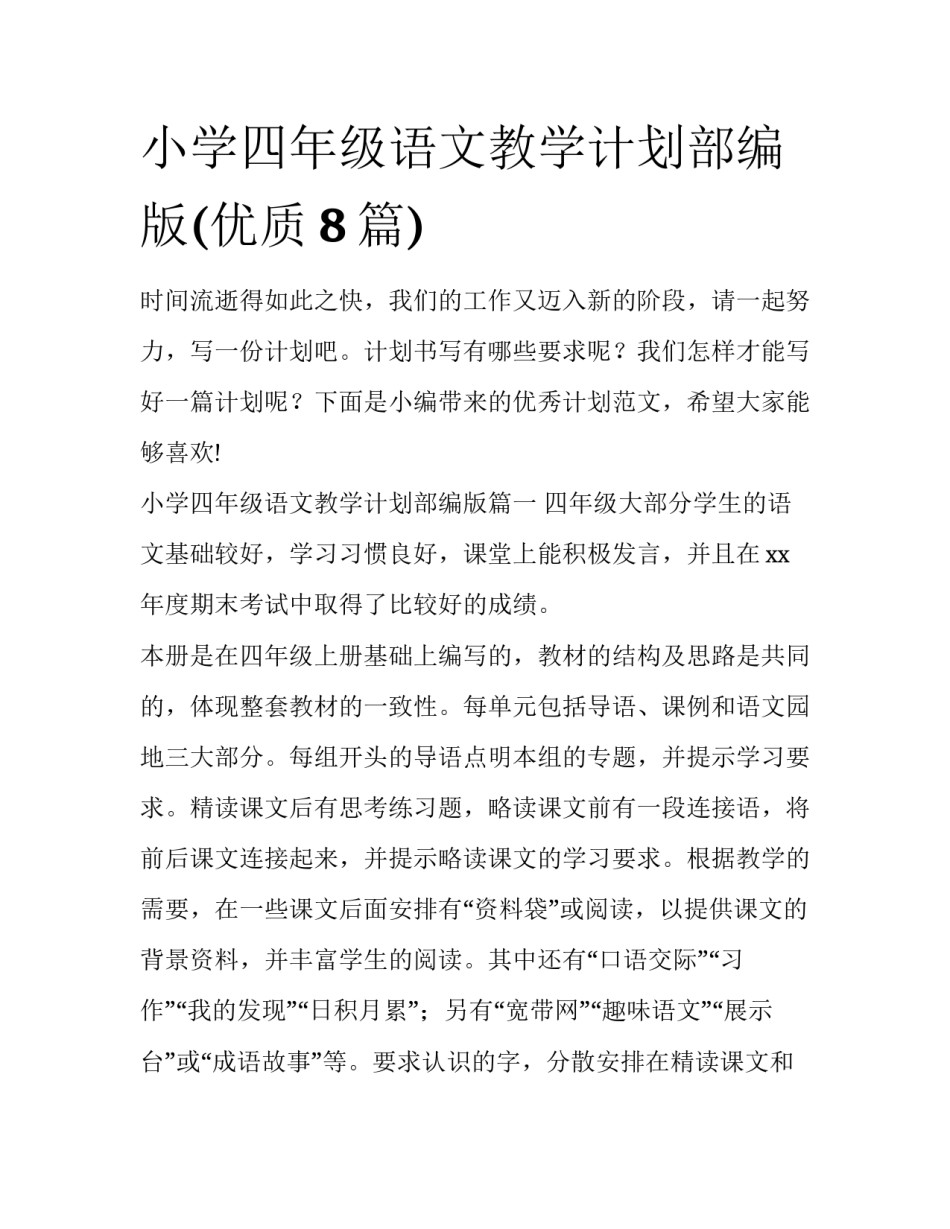 小学四年级语文教学计划部编版(优质8篇)

时间流逝得如此之快，我们的工作又迈入新的阶段，请一起努力，写一份计划吧。计划书写有哪些要求呢？我们怎样才能写好一篇计划呢？下面是小编带来的优秀计划范文，希望大家能够喜欢!

小学四年级语文教学计划部编版篇一 四年级大部分学生的语文基础较好，学习习惯良好，课堂上能积极发言，并且在xx年度期末考试中取得了比较好的成绩。

本册是在四年级上册基础上编写的，教材的结构及思路是共同的，体现整套教材的一致性。每单元包括导语、课例和语文园地三大部分。每组开头的导语点明本组的专题，并提示学习要求。精读课文后有思考练习题，略读课文前有一段连接语，将前后课文连接起来，并提示略读课文的学习要求。根据教学的需要，在一些课文后面安排有“资料袋”或阅读，以提供课文的背景资料，并丰富学生的阅读。其中还有“口语交际”“习作”“我的发现”“日积月累”；另有“宽带网”“趣味语文”“展示台”或“成语故事”等。要求认识的字，分散安排在精读课文和